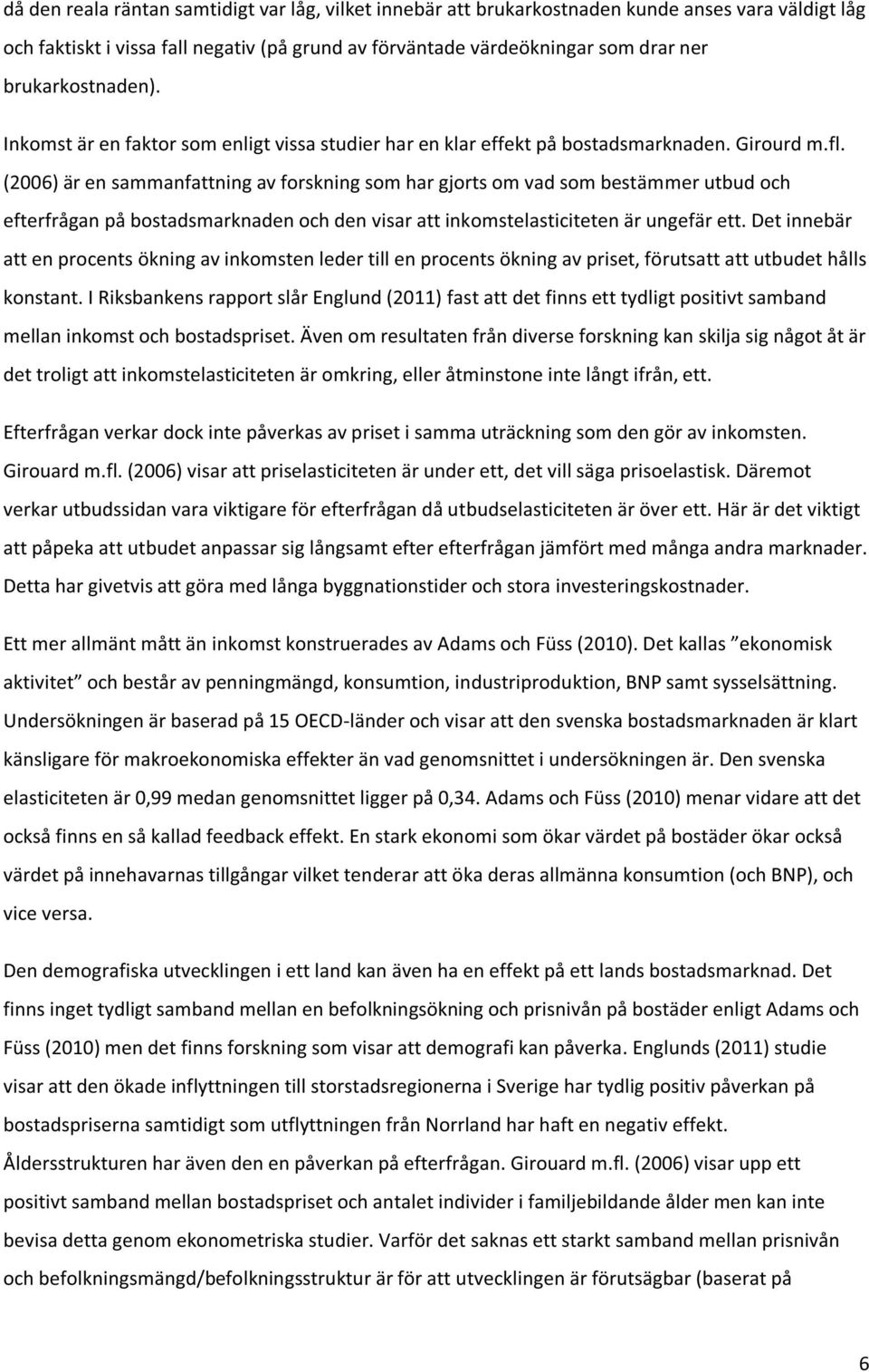 då den reala räntan samtidigt var låg, vilket innebär att brukarkostnaden kunde anses vara väldigt låg och faktiskt i vissa fall negativ (på grund av förväntade värdeökningar som drar ner brukarkostnaden).

Inkomst är en faktor som enligt vissa studier har en klar effekt på bostadsmarknaden. Girourd m.fl. (2006) är en sammanfattning av forskning som har gjorts om vad som bestämmer utbud och efterfrågan på bostadsmarknaden och den visar att inkomstelasticiteten är ungefär ett. Det innebär att en procents ökning av inkomsten leder till en procents ökning av priset, förutsatt att utbudet hålls konstant. I Riksbankens rapport slår Englund (2011) fast att det finns ett tydligt positivt samband mellan inkomst och bostadspriset. Även om resultaten från diverse forskning kan skilja sig något åt är det troligt att inkomstelasticiteten är omkring, eller åtminstone inte långt ifrån, ett.

Efterfrågan verkar dock inte påverkas av priset i samma uträckning som den gör av inkomsten. Girouard m.fl. (2006) visar att priselasticiteten är under ett, det vill säga prisoelastisk. Däremot verkar utbudssidan vara viktigare för efterfrågan då utbudselasticiteten är över ett. Här är det viktigt att påpeka att utbudet anpassar sig långsamt efter efterfrågan jämfört med många andra marknader. Detta har givetvis att göra med långa byggnationstider och stora investeringskostnader.

Ett mer allmänt mått än inkomst konstruerades av Adams och Füss (2010). Det kallas ”ekonomisk aktivitet” och består av penningmängd, konsumtion, industriproduktion, BNP samt sysselsättning. Undersökningen är baserad på 15 OECD-länder och visar att den svenska bostadsmarknaden är klart känsligare för makroekonomiska effekter än vad genomsnittet i undersökningen är. Den svenska elasticiteten är 0,99 medan genomsnittet ligger på 0,34. Adams och Füss (2010) menar vidare att det också finns en så kallad feedback effekt. En stark ekonomi som ökar värdet på bostäder ökar också värdet på innehavarnas tillgångar vilket tenderar att öka deras allmänna konsumtion (och BNP), och vice versa.

Den demografiska utvecklingen i ett land kan även ha en effekt på ett lands bostadsmarknad. Det finns inget tydligt samband mellan en befolkningsökning och prisnivån på bostäder enligt Adams och Füss (2010) men det finns forskning som visar att demografi kan påverka. Englunds (2011) studie visar att den ökade inflyttningen till storstadsregionerna i Sverige har tydlig positiv påverkan på bostadspriserna samtidigt som utflyttningen från Norrland har haft en negativ effekt. Åldersstrukturen har även den en påverkan på efterfrågan. Girouard m.fl. (2006) visar upp ett positivt samband mellan bostadspriset och antalet individer i familjebildande ålder men kan inte bevisa detta genom ekonometriska studier. Varför det saknas ett starkt samband mellan prisnivån och befolkningsmängd/befolkningsstruktur är för att utvecklingen är förutsägbar (baserat på

6